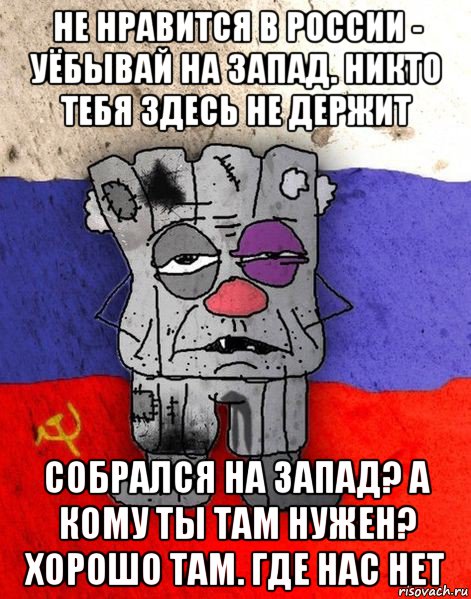 НЕ НРАВИТСЯ В РОССИИ - УЁБЫВАЙ НА ЗАПАД. НИКТО ТЕБЯ ЗДЕСЬ НЕ ДЕРЖИТ

СОБРАЛСЯ НА ЗАПАД? А КОМУ ТЫ ТАМ НУЖЕН? ХОРОШО ТАМ. ГДЕ НАС НЕТ

risovach.ru